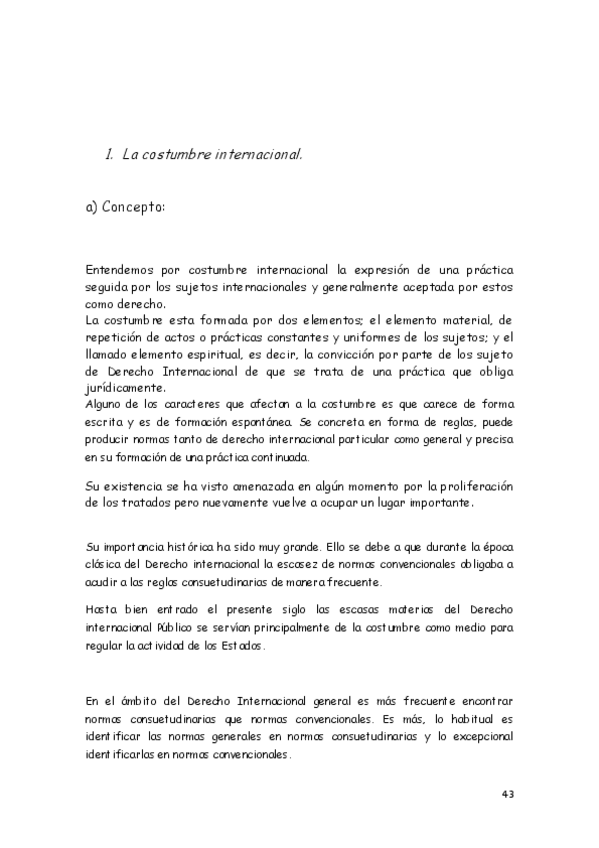 1. La costumbre internacional.

a) Concepto:

Entendemos por costumbre internacional la expresión de una práctica seguida por los sujetos internacionales y generalmente aceptada por estos como derecho.
La costumbre esta formada por dos elementos; el elemento material, de repetición de actos o prácticas constantes y uniformes de los sujetos; y el llamado elemento espiritual, es decir, la convicción por parte de los sujeto de Derecho Internacional de que se trata de una práctica que obliga jurídicamente.
Alguno de los caracteres que afectan a la costumbre es que carece de forma escrita y es de formación espontánea. Se concreta en forma de reglas, puede producir normas tanto de derecho internacional particular como general y precisa en su formación de una práctica continuada.

Su existencia se ha visto amenazada en algún momento por la proliferación de los tratados pero nuevamente vuelve a ocupar un lugar importante.

Su importancia histórica ha sido muy grande. Ello se debe a que durante la época clásica del Derecho internacional la escasez de normas convencionales obligaba a acudir a las reglas consuetudinarias de manera frecuente.

Hasta bien entrado el presente siglo las escasas materias del Derecho internacional Público se servían principalmente de la costumbre como medio para regular la actividad de los Estados.

En el ámbito del Derecho Internacional general es más frecuente encontrar normas consuetudinarias que normas convencionales. Es más, lo habitual es identificar las normas generales en normas consuetudinarias y lo excepcional identificarlas en normas convencionales.

43